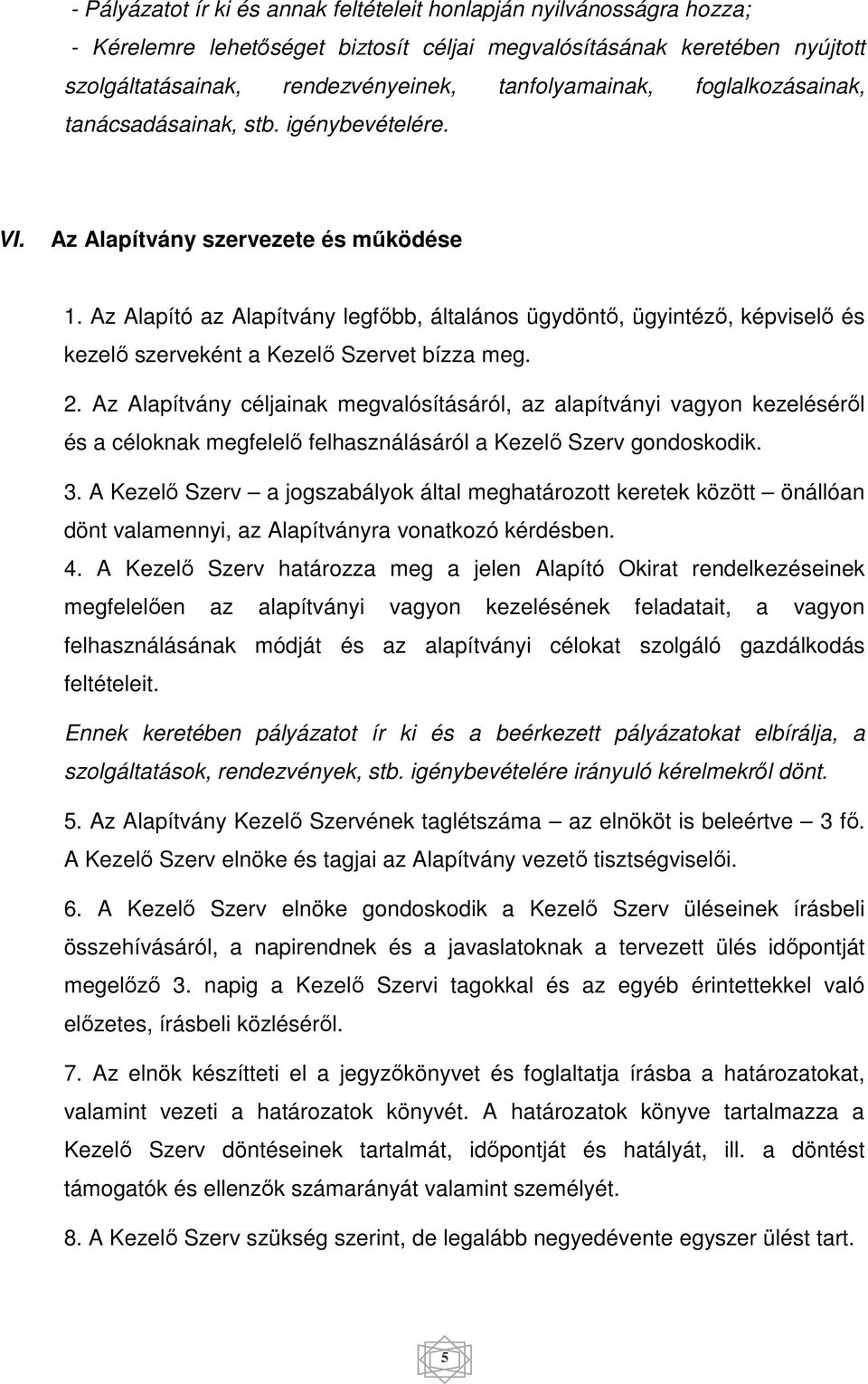 - Pályázatot ír ki és annak feltételeit honlapján nyilvánosságra hozza;

- Kérelemre lehetőséget biztosít céljai megvalósításának keretében nyújtott szolgáltatásainak, rendezvényeinek, tanfolyamainak, foglalkozásainak, tanácsadásainak, stb. igénybevételére.

VI. Az Alapítvány szervezete és működése

1. Az Alapító az Alapítvány legfőbb, általános ügydöntő, ügyintéző, képviselő és kezelő szerveként a Kezelő Szervet bízza meg.

2. Az Alapítvány céljainak megvalósításáról, az alapítványi vagyon kezeléséről és a céloknak megfelelő felhasználásáról a Kezelő Szerv gondoskodik.

3. A Kezelő Szerv – a jogszabályok által meghatározott keretek között – önállóan dönt valamennyi, az Alapítványra vonatkozó kérdésben.

4. A Kezelő Szerv határozza meg a jelen Alapító Okirat rendelkezéseinek megfelelően az alapítványi vagyon kezelésének feladatait, a vagyon felhasználásának módját és az alapítványi célokat szolgáló gazdálkodás feltételeit.

Ennek keretében pályázatot ír ki és a beérkezett pályázatokat elbírálja, a szolgáltatások, rendezvények, stb. igénybevételére irányuló kérelmekről dönt.

5. Az Alapítvány Kezelő Szervének taglétszáma – az elnököt is beleértve – 3 fő. A Kezelő Szerv elnöke és tagjai az Alapítvány vezető tisztségviselői.

6. A Kezelő Szerv elnöke gondoskodik a Kezelő Szerv üléseinek írásbeli összehívásáról, a napirendnek és a javaslatoknak a tervezett ülés időpontját megelőző 3. napig a Kezelő Szervi tagokkal és az egyéb érintettekkel való előzetes, írásbeli közléséről.

7. Az elnök készítteti el a jegyzőkönyvet és foglaltatja írásba a határozatokat, valamint vezeti a határozatok könyvét. A határozatok könyve tartalmazza a Kezelő Szerv döntéseinek tartalmát, időpontját és hatályát, ill. a döntést támogatók és ellenzők számarányát valamint személyét.

8. A Kezelő Szerv szükség szerint, de legalább negyedévente egyszer ülést tart.

5